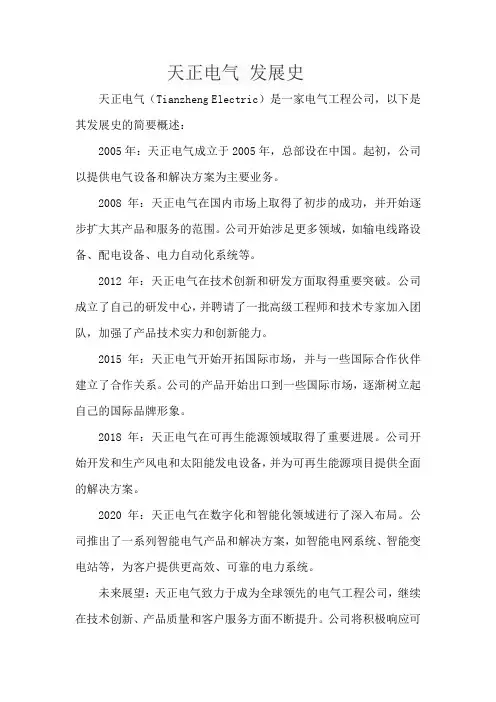 天正电气 发展史

天正电气（Tianzheng Electric）是一家电气工程公司，以下是其发展史的简要概述：

2005 年：天正电气成立于 2005 年，总部设在中国。起初，公司以提供电气设备和解决方案为主要业务。

2008 年：天正电气在国内市场上取得了初步的成功，并开始逐步扩大其产品和服务的范围。公司开始涉足更多领域，如输电线路设备、配电设备、电力自动化系统等。

2012 年：天正电气在技术创新和研发方面取得重要突破。公司成立了自己的研发中心，并聘请了一批高级工程师和技术专家加入团队，加强了产品技术实力和创新能力。

2015 年：天正电气开始开拓国际市场，并与一些国际合作伙伴建立了合作关系。公司的产品开始出口到一些国际市场，逐渐树立起自己的国际品牌形象。

2018 年：天正电气在可再生能源领域取得了重要进展。公司开始开发和生产风电和太阳能发电设备，并为可再生能源项目提供全面的解决方案。

2020 年：天正电气在数字化和智能化领域进行了深入布局。公司推出了一系列智能电气产品和解决方案，如智能电网系统、智能变电站等，为客户提供更高效、可靠的电力系统。

未来展望：天正电气致力于成为全球领先的电气工程公司，继续在技术创新、产品质量和客户服务方面不断提升。公司将积极响应可